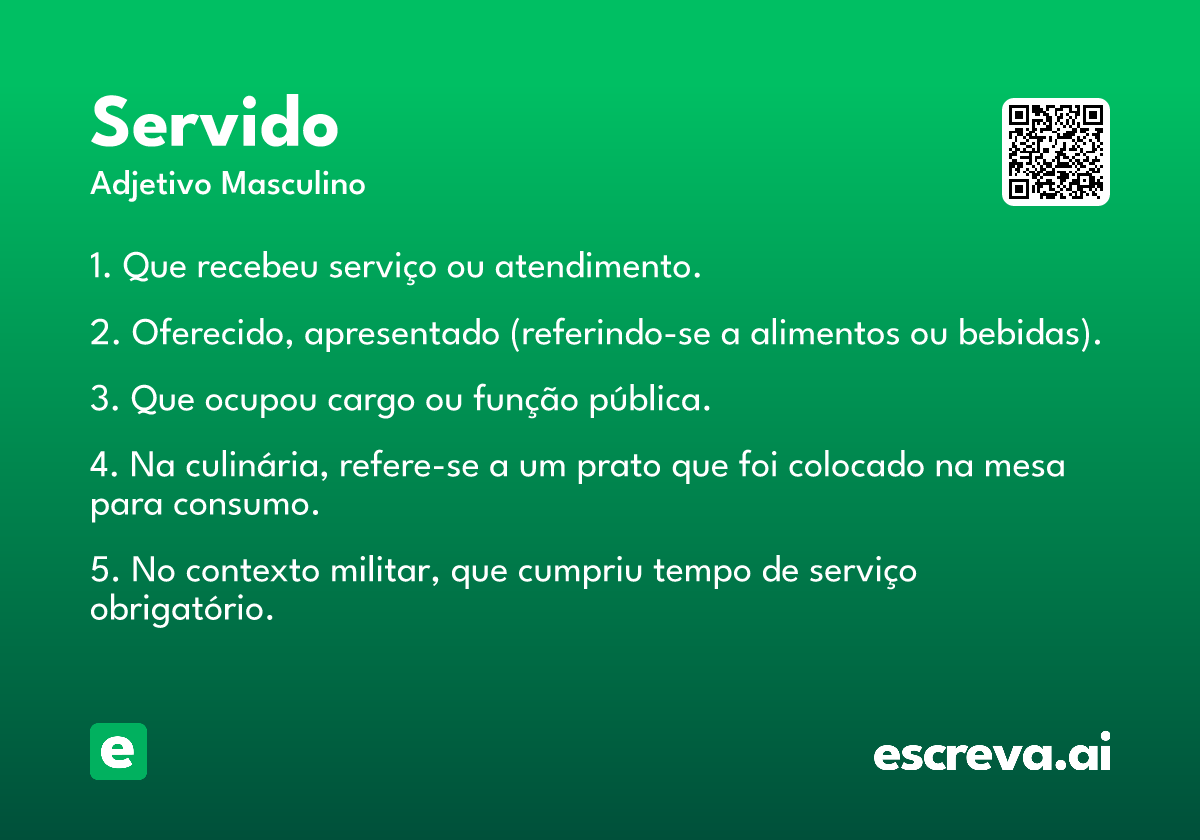 Servido
Adjetivo Masculino

1. Que recebeu serviço ou atendimento.

2. Oferecido, apresentado (referindo-se a alimentos ou bebidas).

3. Que ocupou cargo ou função pública.

4. Na culinária, refere-se a um prato que foi colocado na mesa para consumo.

5. No contexto militar, que cumpriu tempo de serviço obrigatório.

e

escreva.ai